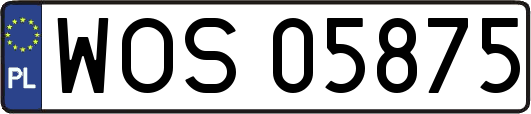 PL
WOS 05875